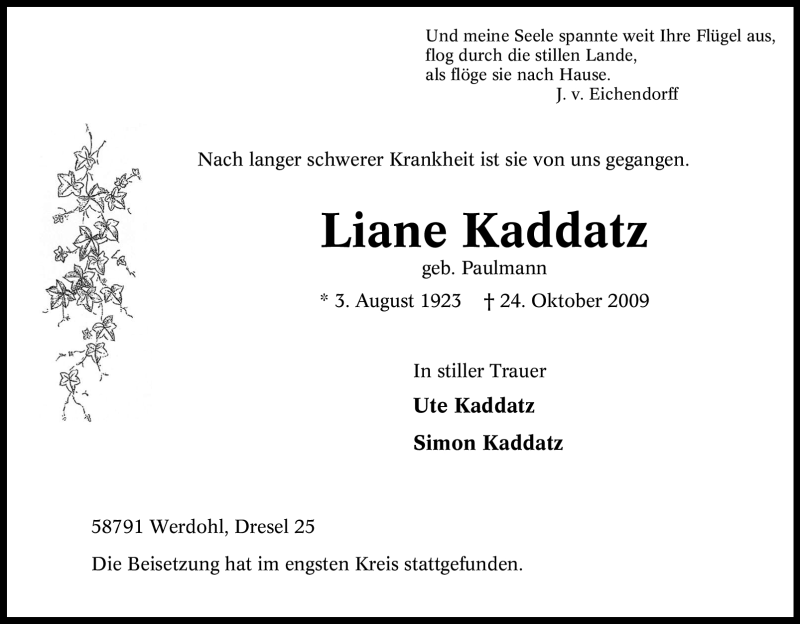 Und meine Seele spannte weit Ihre Flügel aus,
flog durch die stillen Lande,
als flöge sie nach Hause.
J. v. Eichendorff

Nach langer schwerer Krankheit ist sie von uns gegangen.

Liane Kaddatz
geb. Paulmann
* 3. August 1923 † 24. Oktober 2009

In stiller Trauer
Ute Kaddatz
Simon Kaddatz

58791 Werdohl, Dresel 25

Die Beisetzung hat im engsten Kreis stattgefunden.